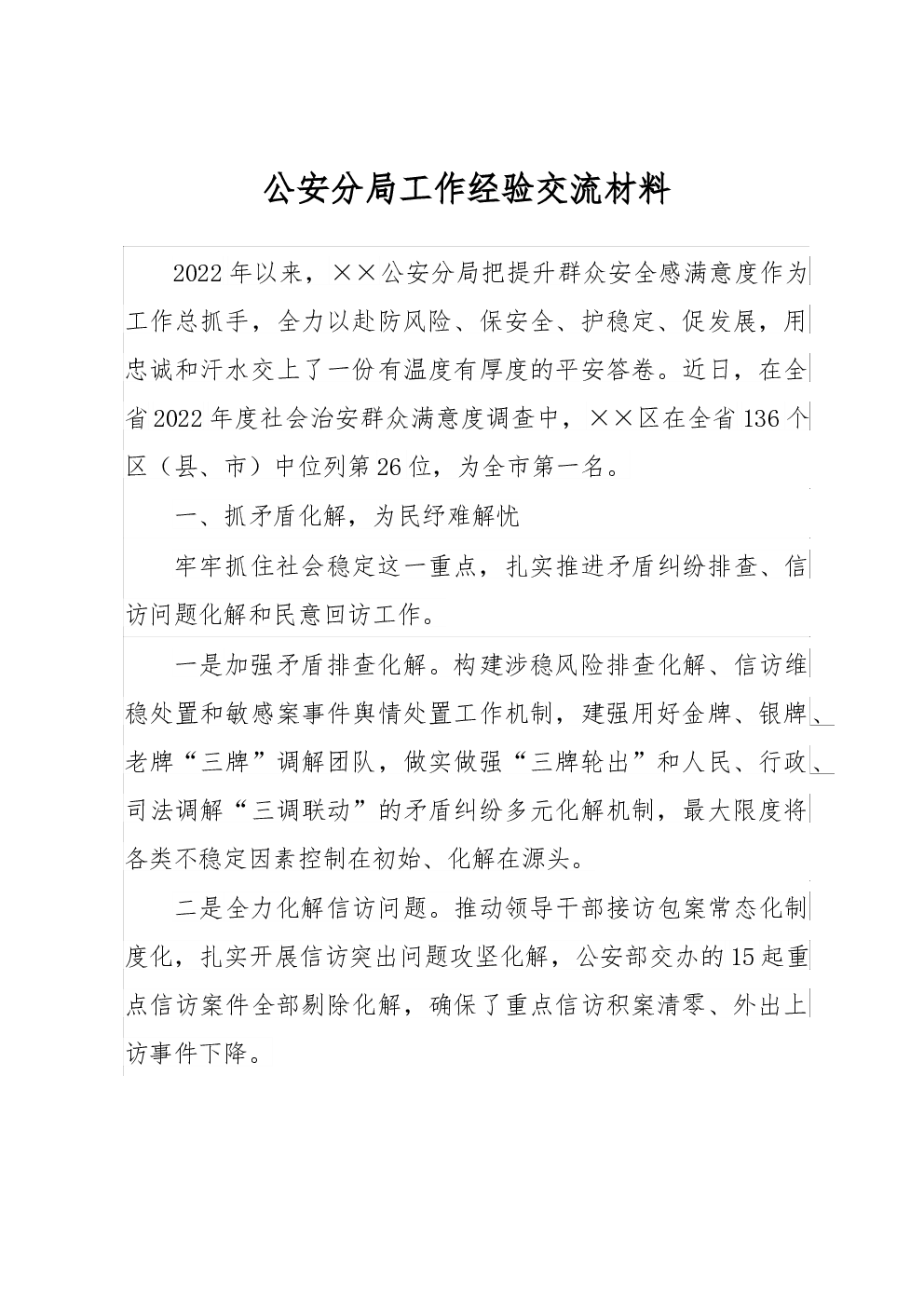 公安分局工作经验交流材料

2022年以来，××公安分局把提升群众安全感满意度作为工作总抓手，全力以赴防风险、保安全、护稳定、促发展，用忠诚和汗水交上了一份有温度有厚度的平安答卷。近日，在全省2022年度社会治安群众满意度调查中，××区在全省136个区（县、市）中位列第26位，为全市第一名。

一、抓矛盾化解，为民纾难解忧

牢牢抓住社会稳定这一重点，扎实推进矛盾纠纷排查、信访问题化解和民意回访工作。

一是加强矛盾排查化解。构建涉稳风险排查化解、信访维稳处置和敏感案事件舆情处置工作机制，建强用好金牌、银牌、老牌“三牌”调解团队，做实做强“三牌轮出”和人民、行政、司法调解“三调联动”的矛盾纠纷多元化解机制，最大限度将各类不稳定因素控制在初始、化解在源头。

二是全力化解信访问题。推动领导干部接访包案常态化制度化，扎实开展信访突出问题攻坚化解，公安部交办的15起重点信访案件全部剔除化解，确保了重点信访积案清零、外出上访事件下降。